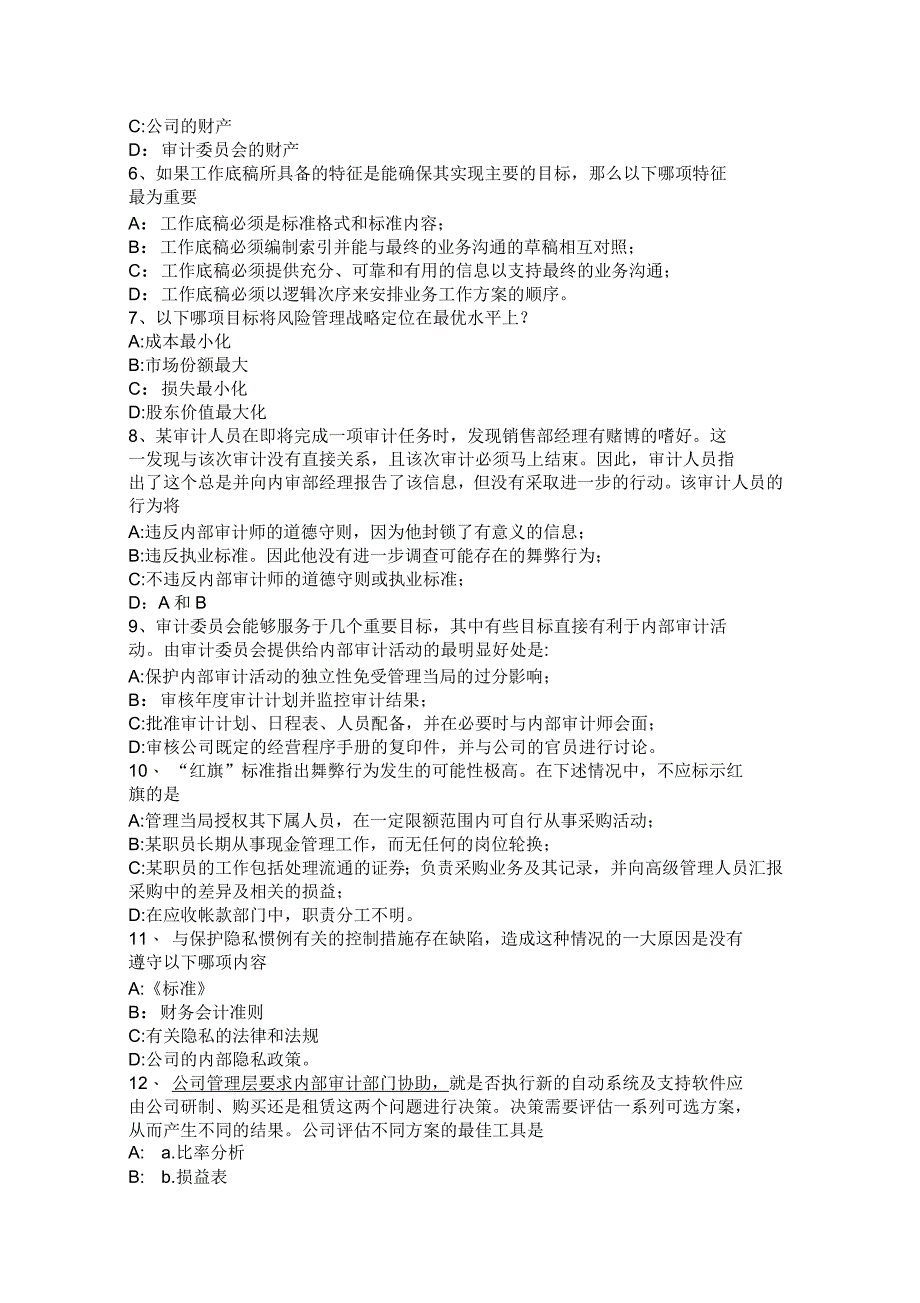 C:公司的财产
D：审计委员会的财产
6、如果工作底稿所具备的特征是能确保其实现主要的目标，那么以下哪项特征最为重要
A：工作底稿必须是标准格式和标准内容；
B：工作底稿必须编制索引并能与最终的业务沟通的草稿相互对照；
C：工作底稿必须提供充分、可靠和有用的信息以支持最终的业务沟通；
D：工作底稿必须以逻辑次序来安排业务工作方案的顺序。
7、以下哪项目标将风险管理战略定位在最优水平上？
A:成本最小化
B:市场份额最大
C：损失最小化
D:股东价值最大化
8、某审计人员在即将完成一项审计任务时，发现销售部经理有赌博的嗜好。这一发现与该次审计没有直接关系，且该次审计必须马上结束。因此，审计人员指出了这个总是并向内审部经理报告了该信息，但没有采取进一步的行动。该审计人员的行为将
A:违反内部审计师的道德守则，因为他封锁了有意义的信息；
B:违反执业标准。因此他没有进一步调查可能存在的舞弊行为；
C:不违反内部审计师的道德守则或执业标准；
D：A 和 B
9、审计委员会能够服务于几个重要目标，其中有些目标直接有利于内部审计活动。由审计委员会提供给内部审计活动的最明显好处是:
A:保护内部审计活动的独立性免受管理当局的过分影响；
B：审核年度审计计划并监控审计结果；
C:批准审计计划、日程表、人员配备，并在必要时与内部审计师会面；
D:审核公司既定的经营程序手册的复印件，并与公司的官员进行讨论。
10、“红旗”标准指出舞弊行为发生的可能性极高。在下述情况中，不应标示红旗的是
A:管理当局授权其下属人员，在一定限额范围内可自行从事采购活动；
B:某职员长期从事现金管理工作，而无任何的岗位轮换；
C:某职员的工作包括处理流通的证券；负责采购业务及其记录，并向高级管理人员汇报采购中的差异及相关的损益；
D:在应收帐款部门中，职责分工不明。
11、与保护隐私惯例有关的控制措施存在缺陷，造成这种情况的一大原因是没有遵守以下哪项内容
A:《标准》
B：财务会计准则
C:有关隐私的法律和法规
D:公司的内部隐私政策。
12、公司管理层要求内部审计部门协助，就是否执行新的自动系统及支持软件应由公司研制、购买还是租赁这两个问题进行决策。决策需要评估一系列可选方案，从而产生不同的结果。公司评估不同方案的最佳工具是
A: a.比率分析
B: b.损益表